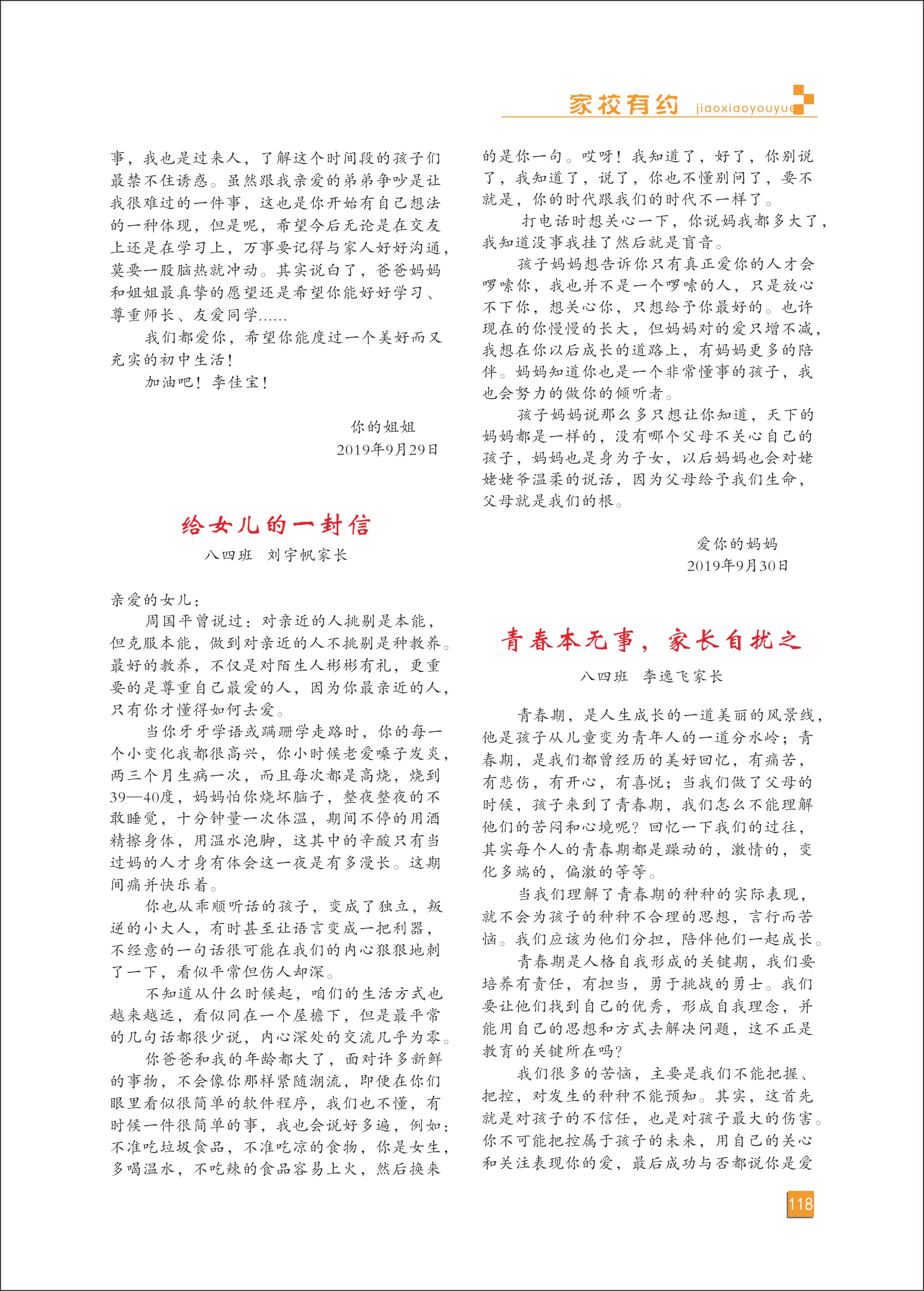 家校有约 jiaoxiaoyouyue

事，我也是过来人，了解这个时间段的孩子们最禁不住诱惑。虽然跟我亲爱的弟弟争吵是让我很难过的一件事，这也是你开始有自己想法的一种体现，但是呢，希望今后无论是在交友上还是在学习上，万事要记得与家人好好沟通，莫要一股脑热就冲动。其实说白了，爸爸妈妈和姐姐最真挚的愿望还是希望你能好好学习、尊重师长、友爱同学......

我们都爱你，希望你能度过一个美好而又充实的初中生活！

加油吧！李佳宝！

你的姐姐
2019年9月29日

给女儿的一封信

八四班 刘宇帆家长

亲爱的女儿：

周国平曾说过：对亲近的人挑剔是本能，但克服本能，做到对亲近的人不挑剔是种教养。最好的教养，不仅是对陌生人彬彬有礼，更重要的是尊重自己最爱的人，因为你最亲近的人，只有你才懂得如何去爱。

当你牙牙学语或蹒跚学走路时，你的每一个小变化我都很高兴，你小时候老爱嗓子发炎，两三个月生病一次，而且每次都是高烧，烧到39—40度，妈妈怕你烧坏脑子，整夜整夜的不敢睡觉，十分钟量一次体温，期间不停的用酒精擦身体，用温水泡脚，这其中的辛酸只有当过妈的人才身有体会这一夜是有多漫长。这期间痛并快乐着。

你也从乖顺听话的孩子，变成了独立，叛逆的小大人，有时甚至让语言变成一把利器，不经意的一句话很可能在我们的内心狠狠地刺了一下，看似平常但伤人却深。

不知道从什么时候起，咱们的生活方式也越来越远，看似同在一个屋檐下，但是最平常的几句话都很少说，内心深处的交流几乎为零。

你爸爸和我的年龄都大了，面对许多新鲜的事物，不会像你那样紧随潮流，即便在你们眼里看似很简单的软件程序，我们也不懂，有时候一件很简单的事，我也会说好多遍，例如：不准吃垃圾食品，不准吃凉的食物，你是女生，多喝温水，不吃辣的食品容易上火，然后换来的是你一句。哎呀！我知道了，好了，你别说了，我知道了，说了，你也不懂别问了，要不就是，你的时代跟我们的时代不一样了。

打电话时想关心一下，你说妈我都多大了，我知道没事我挂了然后就是盲音。

孩子妈妈想告诉你只有真正爱你的人才会啰嗦你，我也并不是一个啰嗦的人，只是放心不下你，想关心你，只想给予你最好的。也许现在的你慢慢的长大，但妈妈对的爱只增不减，我想在你以后成长的道路上，有妈妈更多的陪伴。妈妈知道你也是一个非常懂事的孩子，我也会努力的做你的倾听者。

孩子妈妈说那么多只想让你知道，天下的妈妈都是一样的，没有哪个父母不关心自己的孩子，妈妈也是身为子女，以后妈妈也会对姥姥姥爷温柔的说话，因为父母给予我们生命，父母就是我们的根。

爱你的妈妈
2019年9月30日

青春本无事，家长自扰之

八四班 李逸飞家长

青春期，是人生成长的一道美丽的风景线，他是孩子从儿童变为青年人的一道分水岭；青春期，是我们都曾经历的美好回忆，有痛苦，有悲伤，有开心，有喜悦；当我们做了父母的时候，孩子来到了青春期，我们怎么不能理解他们的苦闷和心境呢？回忆一下我们的过往，其实每个人的青春期都是躁动的，激情的，变化多端的，偏激的等等。

当我们理解了青春期的种种的实际表现，就不会为孩子的种种不合理的思想，言行而苦恼。我们应该为他们分担，陪伴他们一起成长。

青春期是人格自我形成的关键期，我们要培养有责任，有担当，勇于挑战的勇士。我们要让他们找到自己的优秀，形成自我理念，并能用自己的思想和方式去解决问题，这不正是教育的关键所在吗？

我们很多的苦恼，主要是我们不能把握、把控，对发生的种种不能预知。其实，这首先就是对孩子的不信任，也是对孩子最大的伤害。你不可能把控属于孩子的未来，用自己的关心和关注表现你的爱，最后成功与否都说你是爱

118